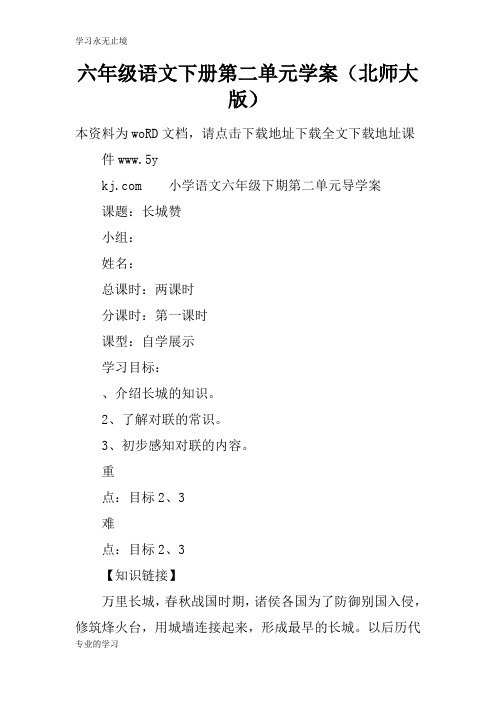 学习永无止境

六年级语文下册第二单元学案（北师大版）

本资料为woRD文档，请点击下载地址下载全文下载地址课件www.5y

kj.com　　小学语文六年级下期第二单元导学案

课题：长城赞

小组：

姓名：

总课时：两课时

分课时：第一课时

课型：自学展示

学习目标：

、介绍长城的知识。

2、了解对联的常识。

3、初步感知对联的内容。

重

点：目标2、3

难

点：目标2、3

【知识链接】

万里长城，春秋战国时期，诸侯各国为了防御别国入侵，修筑烽火台，用城墙连接起来，形成最早的长城。以后历代

专业的学习